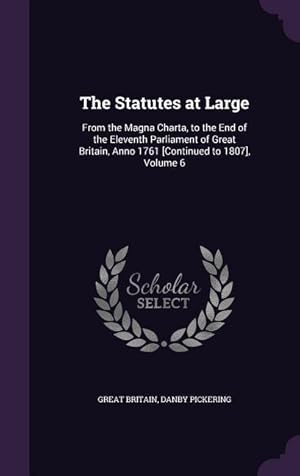 The Statutes at Large

From the Magna Charta, to the End of the Eleventh Parliament of Great Britain, Anno 1761 [Continued to 1807], Volume 6

Scholar SELECT

GREAT BRITAIN, DANBY PICKERING